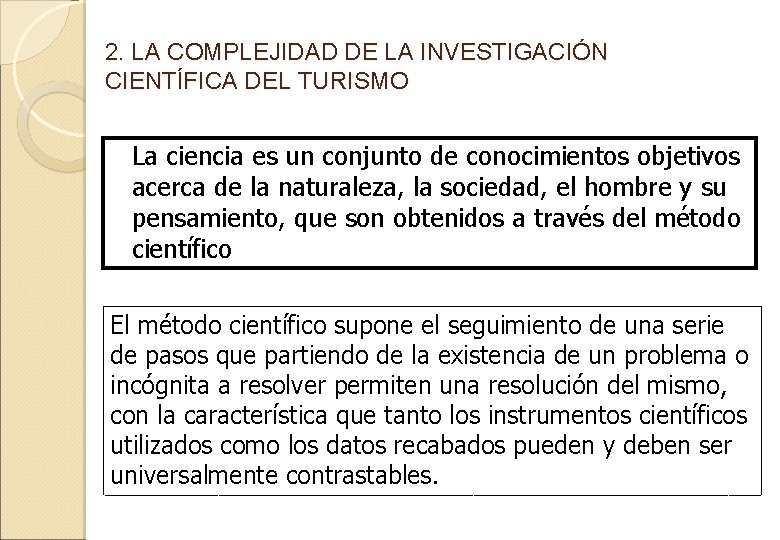 2. LA COMPLEJIDAD DE LA INVESTIGACIÓN CIENTÍFICA DEL TURISMO

La ciencia es un conjunto de conocimientos objetivos acerca de la naturaleza, la sociedad, el hombre y su pensamiento, que son obtenidos a través del método científico

El método científico supone el seguimiento de una serie de pasos que partiendo de la existencia de un problema o incógnita a resolver permiten una resolución del mismo, con la característica que tanto los instrumentos científicos utilizados como los datos recabados pueden y deben ser universalmente contrastables.